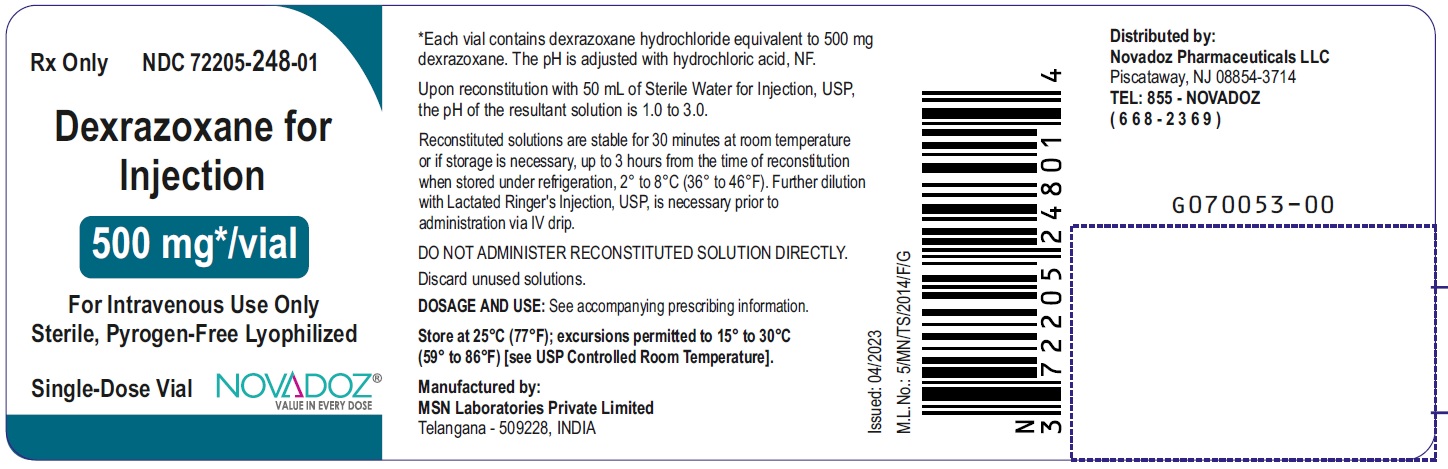 Rx Only NDC 72205-248-01

Dexrazoxane for Injection

500 mg*/vial

For Intravenous Use Only
Sterile, Pyrogen-Free Lyophilized

Single-Dose Vial NOVADOZ®
VALUE IN EVERY DOSE

*Each vial contains dexrazoxane hydrochloride equivalent to 500 mg dexrazoxane. The pH is adjusted with hydrochloric acid, NF.

Upon reconstitution with 50 mL of Sterile Water for Injection, USP, the pH of the resultant solution is 1.0 to 3.0.

Reconstituted solutions are stable for 30 minutes at room temperature or if storage is necessary, up to 3 hours from the time of reconstitution when stored under refrigeration, 2° to 8°C (36° to 46°F). Further dilution with Lactated Ringer's Injection, USP, is necessary prior to administration via IV drip.

DO NOT ADMINISTER RECONSTITUTED SOLUTION DIRECTLY.

Discard unused solutions.

DOSAGE AND USE: See accompanying prescribing information.

Store at 25°C (77°F); excursions permitted to 15° to 30°C (59° to 86°F) [see USP Controlled Room Temperature].

Manufactured by:
MSN Laboratories Private Limited
Telangana - 509228, INDIA

Issued: 04/2023
M.L.No.: 5/MN/TS/2014/F/G

N 3 72205 24801 4

Distributed by:
Novadoz Pharmaceuticals LLC
Piscataway, NJ 08854-3714
TEL: 855 - NOVADOZ
(668-2369)

G070053-00